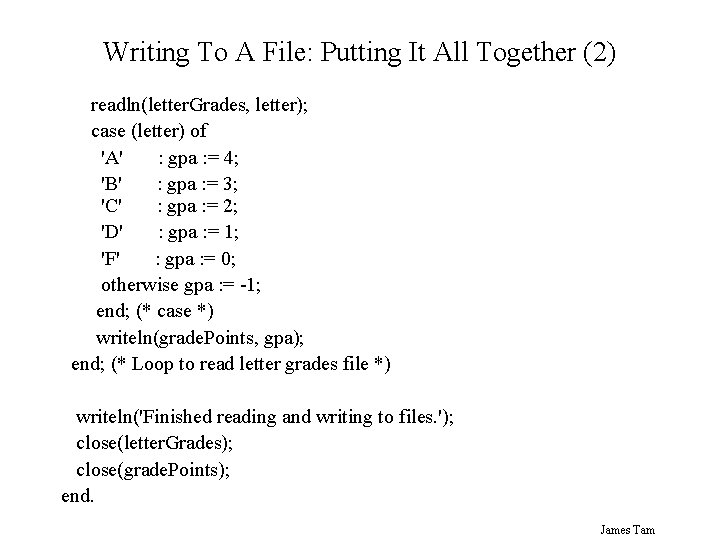 Writing To A File: Putting It All Together (2)

readln(letterGrades, letter);
case (letter) of
'A' : gpa := 4;
'B' : gpa := 3;
'C' : gpa := 2;
'D' : gpa := 1;
'F' : gpa := 0;
otherwise gpa := -1;
end; (* case *)
writeln(gradePoints, gpa);
end; (* Loop to read letter grades file *)

writeln('Finished reading and writing to files.');
close(letterGrades);
close(gradePoints);
end.

James Tam